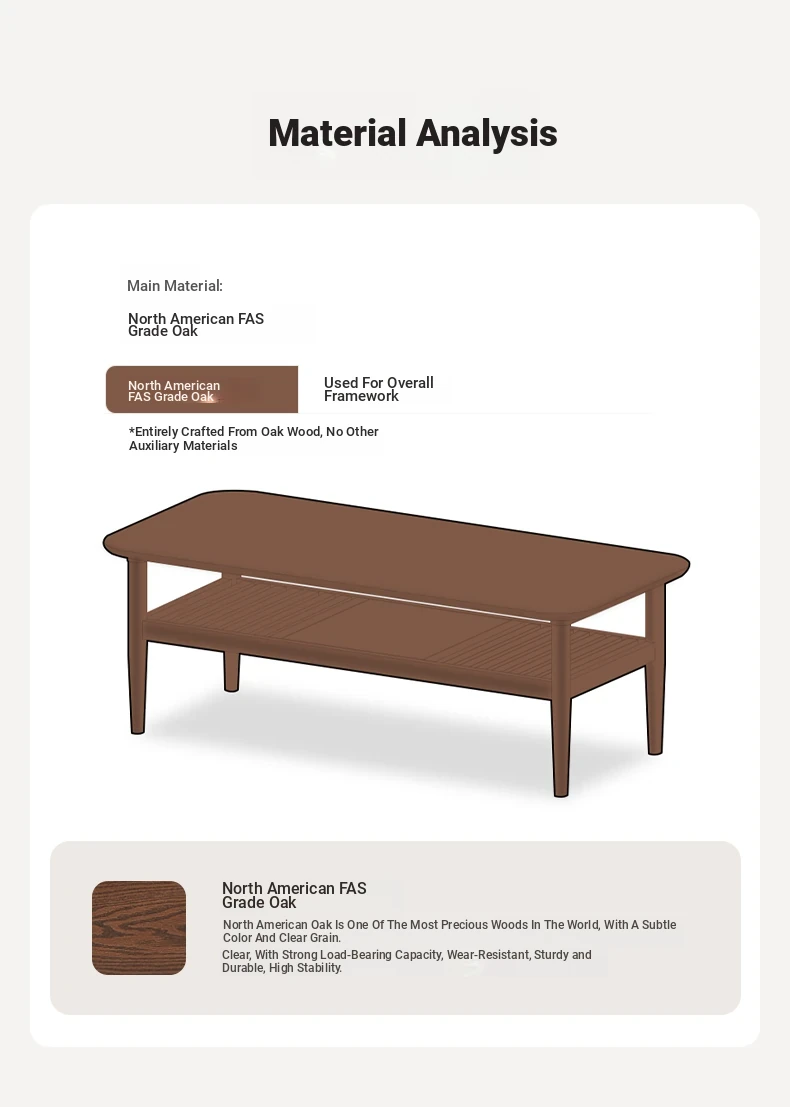 Material Analysis

Main Material:

North American FAS Grade Oak

North American FAS Grade Oak

Used For Overall Framework

*Entirely Crafted From Oak Wood, No Other Auxiliary Materials

North American FAS Grade Oak

North American Oak Is One Of The Most Precious Woods In The World, With A Subtle Color And Clear Grain.
Clear, With Strong Load-Bearing Capacity, Wear-Resistant, Sturdy and Durable, High Stability.